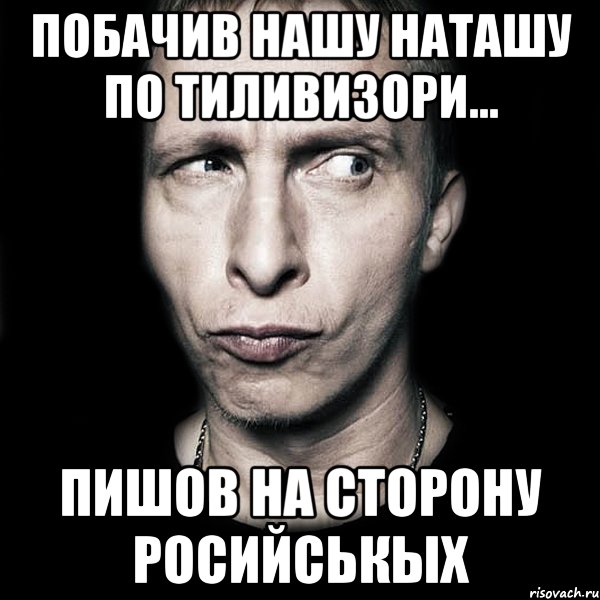 ПОБАЧИВ НАШУ НАТАШУ ПО ТИЛИВИЗОРИ...

ПИШОВ НА СТОРОНУ РОСИЙСЬКЫХ

risovach.ru